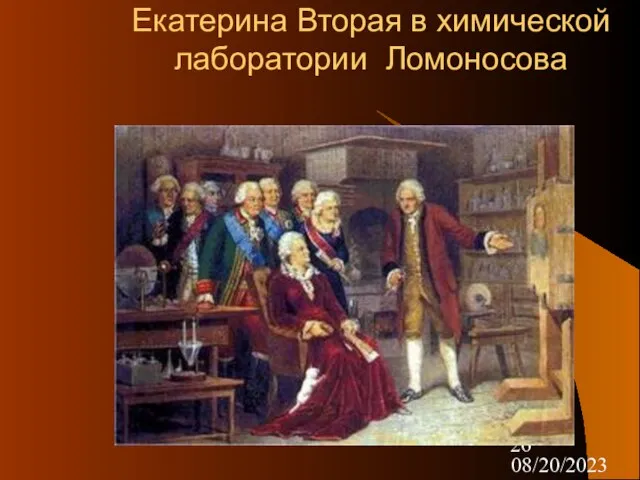 Екатерина Вторая в химической лаборатории Ломоносова

26
08/20/2023